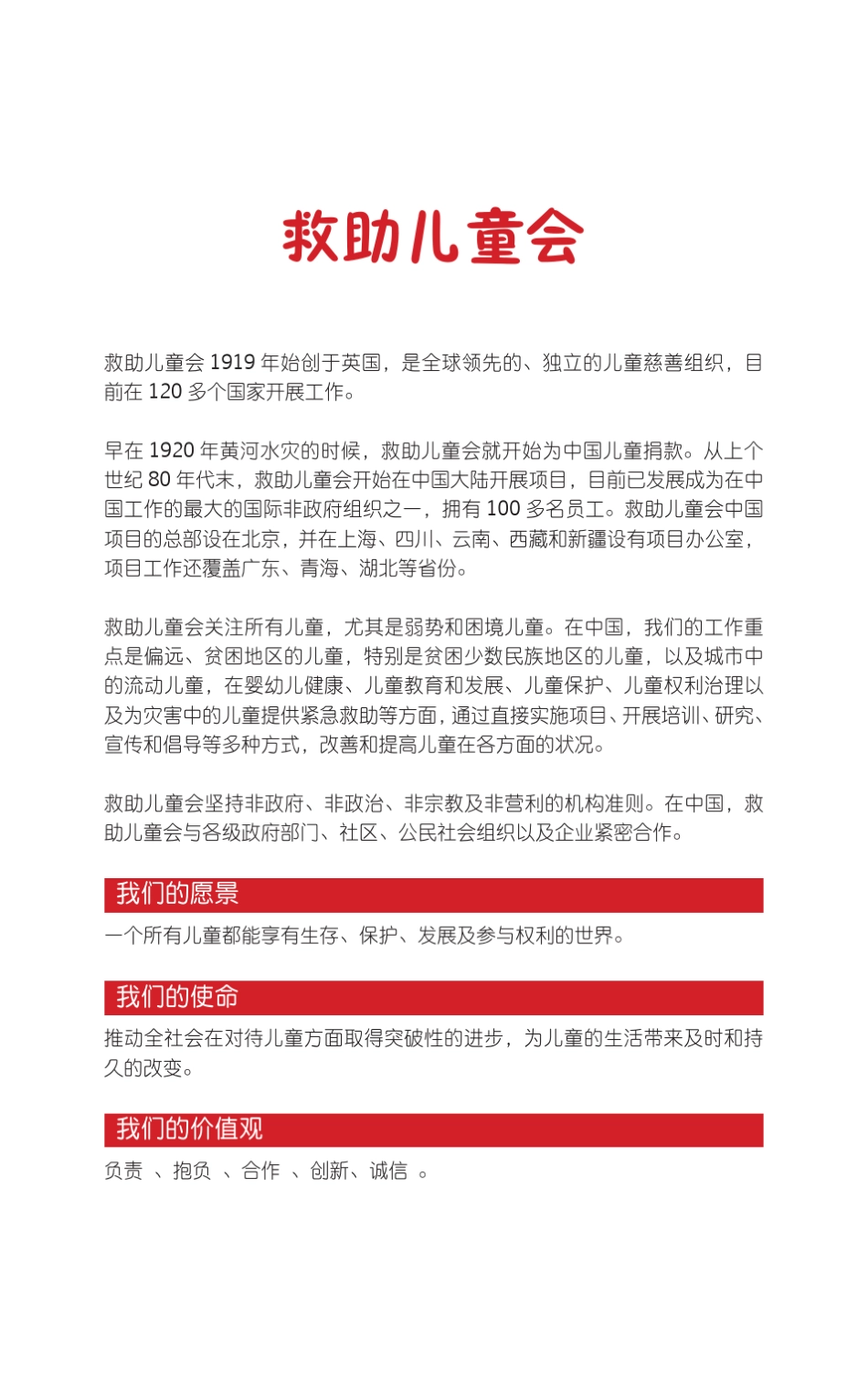 救助儿童会

救助儿童会 1919 年始创于英国，是全球领先的、独立的儿童慈善组织，目前在 120 多个国家开展工作。

早在 1920 年黄河水灾的时候，救助儿童会就开始为中国儿童捐款。从上个世纪 80 年代末，救助儿童会开始在中国大陆开展项目，目前已发展成为在中国工作的最大的国际非政府组织之一，拥有 100 多名员工。救助儿童会中国项目的总部设在北京，并在上海、四川、云南、西藏和新疆设有项目办公室，项目工作还覆盖广东、青海、湖北等省份。

救助儿童会关注所有儿童，尤其是弱势和困境儿童。在中国，我们的工作重点是偏远、贫困地区的儿童，特别是贫困少数民族地区的儿童，以及城市中的流动儿童，在婴幼儿健康、儿童教育和发展、儿童保护、儿童权利治理以及为灾害中的儿童提供紧急救助等方面，通过直接实施项目、开展培训、研究、宣传和倡导等多种方式，改善和提高儿童在各方面的状况。

救助儿童会坚持非政府、非政治、非宗教及非营利的机构准则。在中国，救助儿童会与各级政府部门、社区、公民社会组织以及企业紧密合作。

我们的愿景
一个所有儿童都能享有生存、保护、发展及参与权利的世界。

我们的使命
推动全社会在对待儿童方面取得突破性的进步，为儿童的生活带来及时和持久的改变。

我们的价值观
负责 、抱负 、合作 、创新、诚信 。